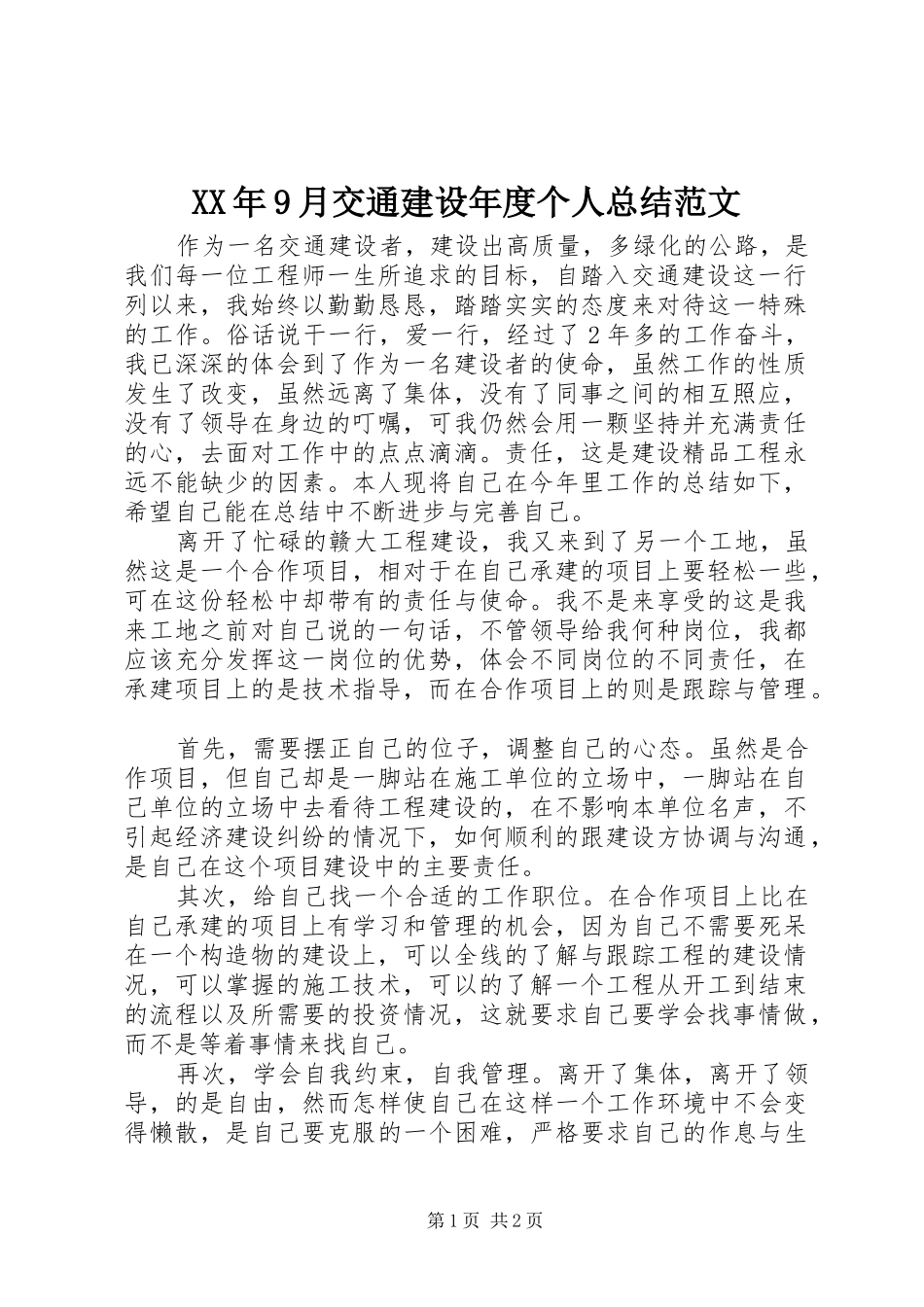 XX年9月交通建设年度个人总结范文

作为一名交通建设者，建设出高质量，多绿化的公路，是我们每一位工程师一生所追求的目标，自踏入交通建设这一行列以来，我始终以勤勤恳恳，踏踏实实的态度来对待这一特殊的工作。俗话说干一行，爱一行，经过了2年多的工作奋斗，我已深深的体会到了作为一名建设者的使命，虽然工作的性质发生了改变，虽然远离了集体，没有了同事之间的相互照应，没有了领导在身边的叮嘱，可我仍然会用一颗坚持并充满责任的心，去面对工作中的点点滴滴。责任，这是建设精品工程永远不能缺少的因素。本人现将自己在今年里工作的总结如下，希望自己能在总结中不断进步与完善自己。

离开了忙碌的赣大工程建设，我又来到了另一个工地，虽然这是一个合作项目，相对于在自己承建的项目上要轻松一些，可在这份轻松中却带有的责任与使命。我不是来享受的这是我来工地之前对自己说的一句话，不管领导给我何种岗位，我都应该充分发挥这一岗位的优势，体会不同岗位的不同责任，在承建项目上的是技术指导，而在合作项目上的则是跟踪与管理。

首先，需要摆正自己的位子，调整自己的心态。虽然是合作项目，但自己却是一脚站在施工单位的立场中，一脚站在自己单位的立场中去看待工程建设的，在不影响本单位名声，不引起经济建设纠纷的情况下，如何顺利的跟建设方协调与沟通，是自己在这个项目建设中的主要责任。

其次，给自己找一个合适的工作职位。在合作项目上比在自己承建的项目上有学习和管理的机会，因为自己不需要死呆在一个构造物的建设上，可以全线的了解与跟踪工程的建设情况，可以掌握的施工技术，可以的了解一个工程从开工到结束的流程以及所需要的投资情况，这就要求自己要学会找事情做，而不是等着事情来找自己。

再次，学会自我约束，自我管理。离开了集体，离开了领导，的是自由，然而怎样使自己在这样一个工作环境中不会变得懒散，是自己要克服的一个困难，严格要求自己的作息与生

第1页 共2页